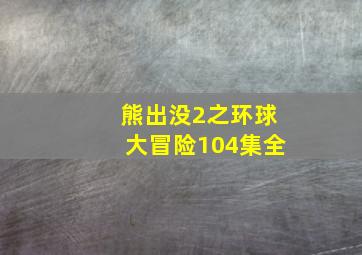 熊出没2之环球大冒险104集全